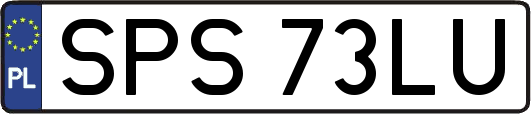 PL
SPS 73LU